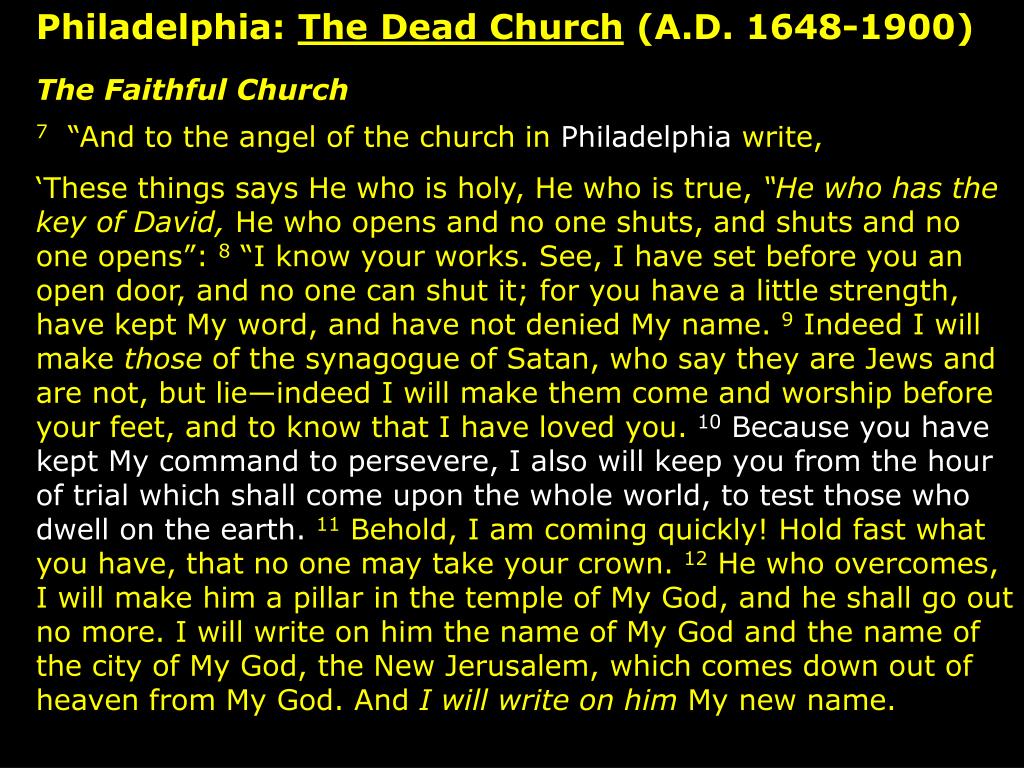 Philadelphia: The Dead Church (A.D. 1648-1900)

The Faithful Church

$^{7}$ “And to the angel of the church in Philadelphia write,

‘These things says He who is holy, He who is true, “He who has the key of David, He who opens and no one shuts, and shuts and no one opens”: $^{8}$ “I know your works. See, I have set before you an open door, and no one can shut it; for you have a little strength, have kept My word, and have not denied My name. $^{9}$ Indeed I will make those of the synagogue of Satan, who say they are Jews and are not, but lie—indeed I will make them come and worship before your feet, and to know that I have loved you. $^{10}$ Because you have kept My command to persevere, I also will keep you from the hour of trial which shall come upon the whole world, to test those who dwell on the earth. $^{11}$ Behold, I am coming quickly! Hold fast what you have, that no one may take your crown. $^{12}$ He who overcomes, I will make him a pillar in the temple of My God, and he shall go out no more. I will write on him the name of My God and the name of the city of My God, the New Jerusalem, which comes down out of heaven from My God. And I will write on him My new name.